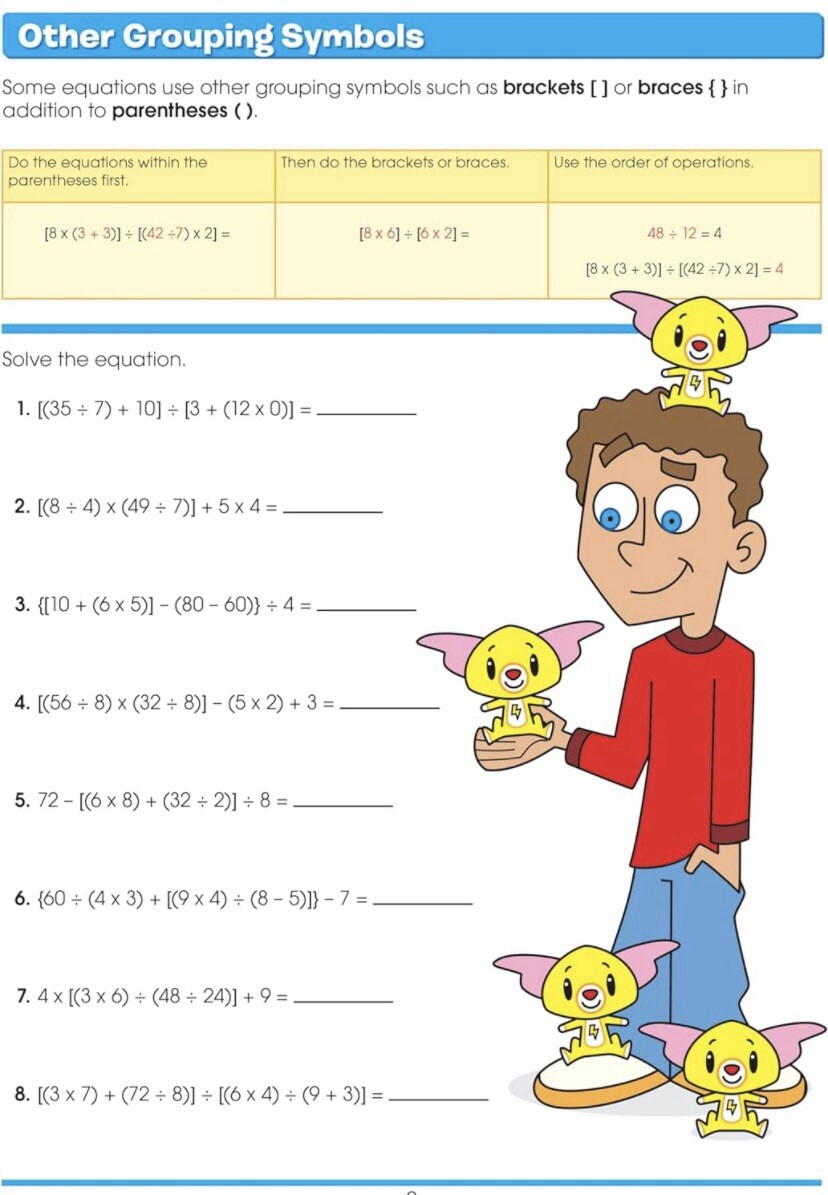 Other Grouping Symbols

Some equations use other grouping symbols such as **brackets [ ]** or **braces { }** in addition to **parentheses ( )**.

| Do the equations within the parentheses first. | Then do the brackets or braces. | Use the order of operations. |
|---|---|---|
| $[8 \times (3 + 3)] \div [(42 \div 7) \times 2] =$ | $[8 \times 6] \div [6 \times 2] =$ | $48 \div 12 = 4$ $[8 \times (3 + 3)] \div [(42 \div 7) \times 2] = 4$ |

Solve the equation.

1. $[(35 \div 7) + 10] \div [3 + (12 \times 0)] =$ ________

2. $[(8 \div 4) \times (49 \div 7)] + 5 \times 4 =$ ________

3. $\{[10 + (6 \times 5)] - (80 - 60)\} \div 4 =$ ________

4. $[(56 \div 8) \times (32 \div 8)] - (5 \times 2) + 3 =$ ________

5. $72 - [(6 \times 8) + (32 \div 2)] \div 8 =$ ________

6. $\{60 \div (4 \times 3) + [(9 \times 4) \div (8 - 5)]\} - 7 =$ ________

7. $4 \times [(3 \times 6) \div (48 \div 24)] + 9 =$ ________

8. $[(3 \times 7) + (72 \div 8)] \div [(6 \times 4) \div (9 + 3)] =$ ________